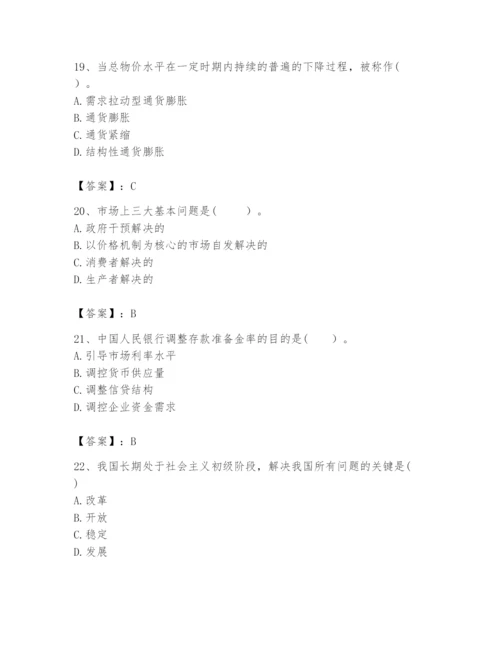 19、当总物价水平在一定时期内持续的普遍的下降过程，被称作( ）。
A. 需求拉动型通货膨胀
B. 通货膨胀
C. 通货紧缩
D. 结构性通货膨胀

【答案】：C

20、市场上三大基本问题是(　　）。
A. 政府干预解决的
B. 以价格机制为核心的市场自发解决的
C. 消费者解决的
D. 生产者解决的

【答案】：B

21、中国人民银行调整存款准备金率的目的是(　　）。
A. 引导市场利率水平
B. 调控货币供应量
C. 调整信贷结构
D. 调控企业资金需求

【答案】：B

22、我国长期处于社会主义初级阶段，解决我国所有问题的关键是( )
A. 改革
B. 开放
C. 稳定
D. 发展